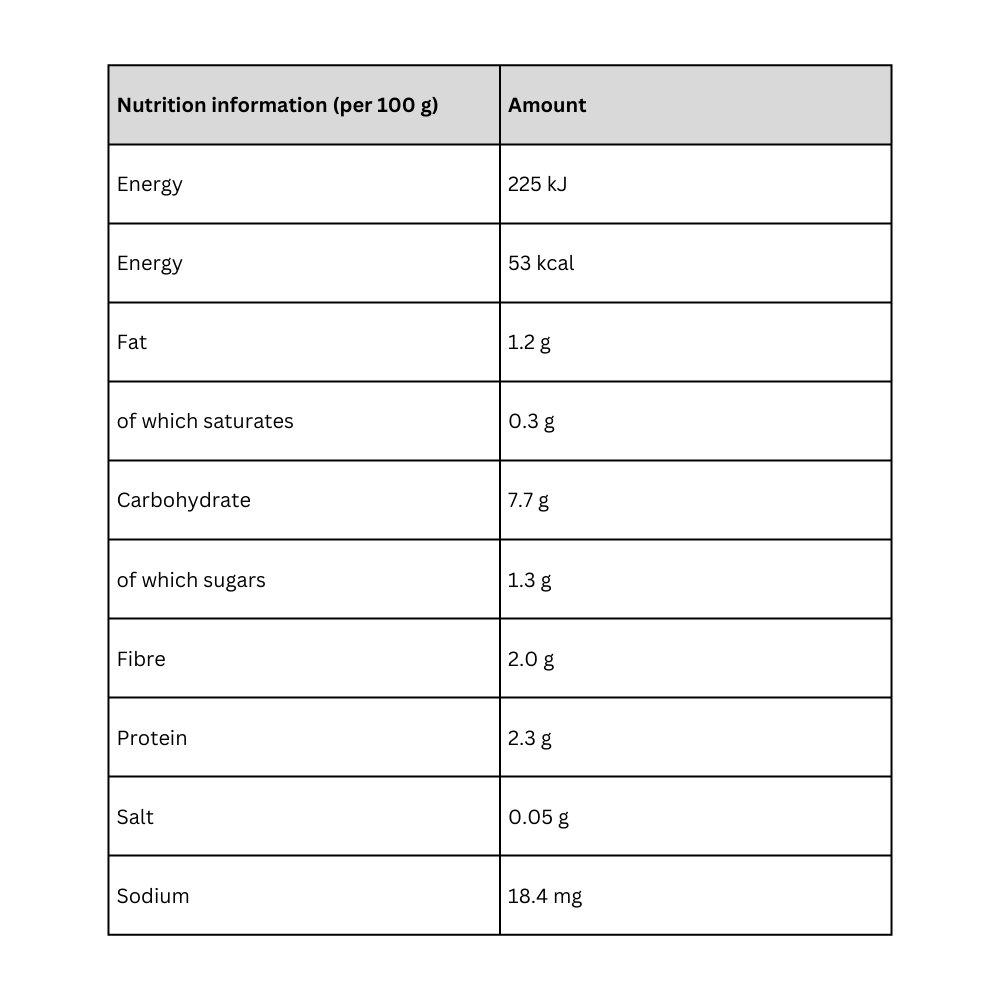 | Nutrition information (per 100 g) | Amount |
|---|---|
| Energy | 225 kJ |
| Energy | 53 kcal |
| Fat | 1.2 g |
| of which saturates | 0.3 g |
| Carbohydrate | 7.7 g |
| of which sugars | 1.3 g |
| Fibre | 2.0 g |
| Protein | 2.3 g |
| Salt | 0.05 g |
| Sodium | 18.4 mg |